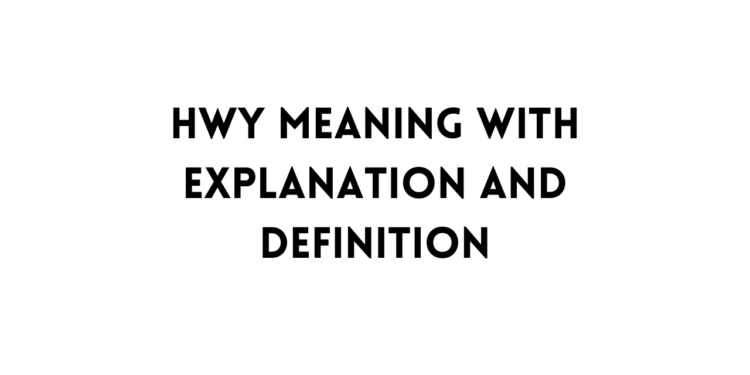 HWY MEANING WITH EXPLANATION AND DEFINITION